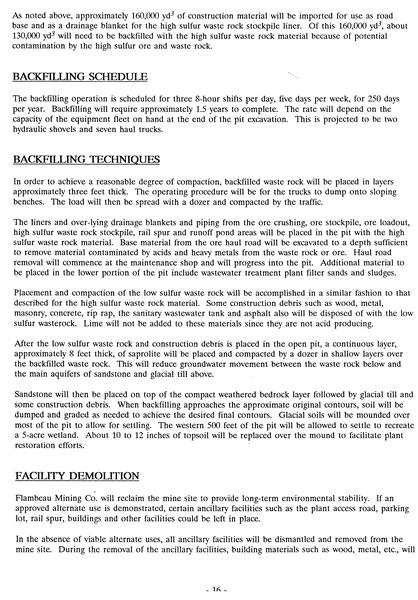 As noted above, approximately 160,000 yd$^3$ of construction material will be imported for use as road base and as a drainage blanket for the high sulfur waste rock stockpile liner. Of this 160,000 yd$^3$, about 130,000 yd$^3$ will need to be backfilled with the high sulfur waste rock material because of potential contamination by the high sulfur ore and waste rock.

BACKFILLING SCHEDULE

The backfilling operation is scheduled for three 8-hour shifts per day, five days per week, for 250 days per year. Backfilling will require approximately 1.5 years to complete. The rate will depend on the capacity of the equipment fleet on hand at the end of the pit excavation. This is projected to be two hydraulic shovels and seven haul trucks.

BACKFILLING TECHNIQUES

In order to achieve a reasonable degree of compaction, backfilled waste rock will be placed in layers approximately three feet thick. The operating procedure will be for the trucks to dump onto sloping benches. The load will then be spread with a dozer and compacted by the traffic.

The liners and over-lying drainage blankets and piping from the ore crushing, ore stockpile, ore loadout, high sulfur waste rock stockpile, rail spur and runoff pond areas will be placed in the pit with the high sulfur waste rock material. Base material from the ore haul road will be excavated to a depth sufficient to remove material contaminated by acids and heavy metals from the waste rock or ore. Haul road removal will commence at the maintenance shop and will progress into the pit. Additional material to be placed in the lower portion of the pit include wastewater treatment plant filter sands and sludges.

Placement and compaction of the low sulfur waste rock will be accomplished in a similar fashion to that described for the high sulfur waste rock material. Some construction debris such as wood, metal, masonry, concrete, rip rap, the sanitary wastewater tank and asphalt also will be disposed of with the low sulfur wasterock. Lime will not be added to these materials since they are not acid producing.

After the low sulfur waste rock and construction debris is placed in the open pit, a continuous layer, approximately 8 feet thick, of saprolite will be placed and compacted by a dozer in shallow layers over the backfilled waste rock. This will reduce groundwater movement between the waste rock below and the main aquifers of sandstone and glacial till above.

Sandstone will then be placed on top of the compact weathered bedrock layer followed by glacial till and some construction debris. When backfilling approaches the approximate original contours, soil will be dumped and graded as needed to achieve the desired final contours. Glacial soils will be mounded over most of the pit to allow for settling. The western 500 feet of the pit will be allowed to settle to recreate a 5-acre wetland. About 10 to 12 inches of topsoil will be replaced over the mound to facilitate plant restoration efforts.

FACILITY DEMOLITION

Flambeau Mining Co. will reclaim the mine site to provide long-term environmental stability. If an approved alternate use is demonstrated, certain ancillary facilities such as the plant access road, parking lot, rail spur, buildings and other facilities could be left in place.

In the absence of viable alternate uses, all ancillary facilities will be dismantled and removed from the mine site. During the removal of the ancillary facilities, building materials such as wood, metal, etc., will

- 16 -